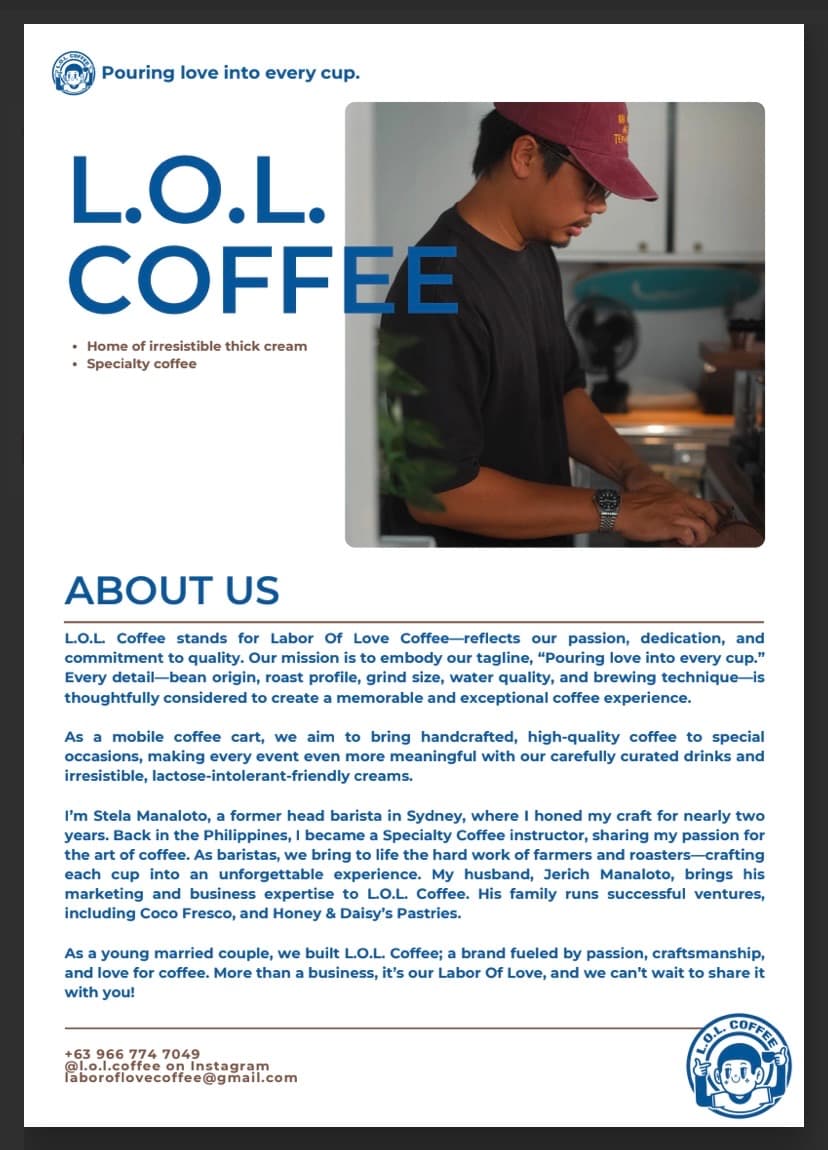 L.O.L. COFFEE

Pouring love into every cup.

L.O.L. COFFEE

• Home of irresistible thick cream
• Specialty coffee

ABOUT US

L.O.L. Coffee stands for Labor Of Love Coffee—reflects our passion, dedication, and commitment to quality. Our mission is to embody our tagline, "Pouring love into every cup." Every detail—bean origin, roast profile, grind size, water quality, and brewing technique—is thoughtfully considered to create a memorable and exceptional coffee experience.

As a mobile coffee cart, we aim to bring handcrafted, high-quality coffee to special occasions, making every event even more meaningful with our carefully curated drinks and irresistible, lactose-intolerant-friendly creams.

I'm Stela Manaloto, a former head barista in Sydney, where I honed my craft for nearly two years. Back in the Philippines, I became a Specialty Coffee instructor, sharing my passion for the art of coffee. As baristas, we bring to life the hard work of farmers and roasters—crafting each cup into an unforgettable experience. My husband, Jerich Manaloto, brings his marketing and business expertise to L.O.L. Coffee. His family runs successful ventures, including Coco Fresco, and Honey & Daisy's Pastries.

As a young married couple, we built L.O.L. Coffee; a brand fueled by passion, craftsmanship, and love for coffee. More than a business, it's our Labor Of Love, and we can't wait to share it with you!

+63 966 774 7049
@l.o.l.coffee on Instagram
laboroflovecoffee@gmail.com

L.O.L. COFFEE